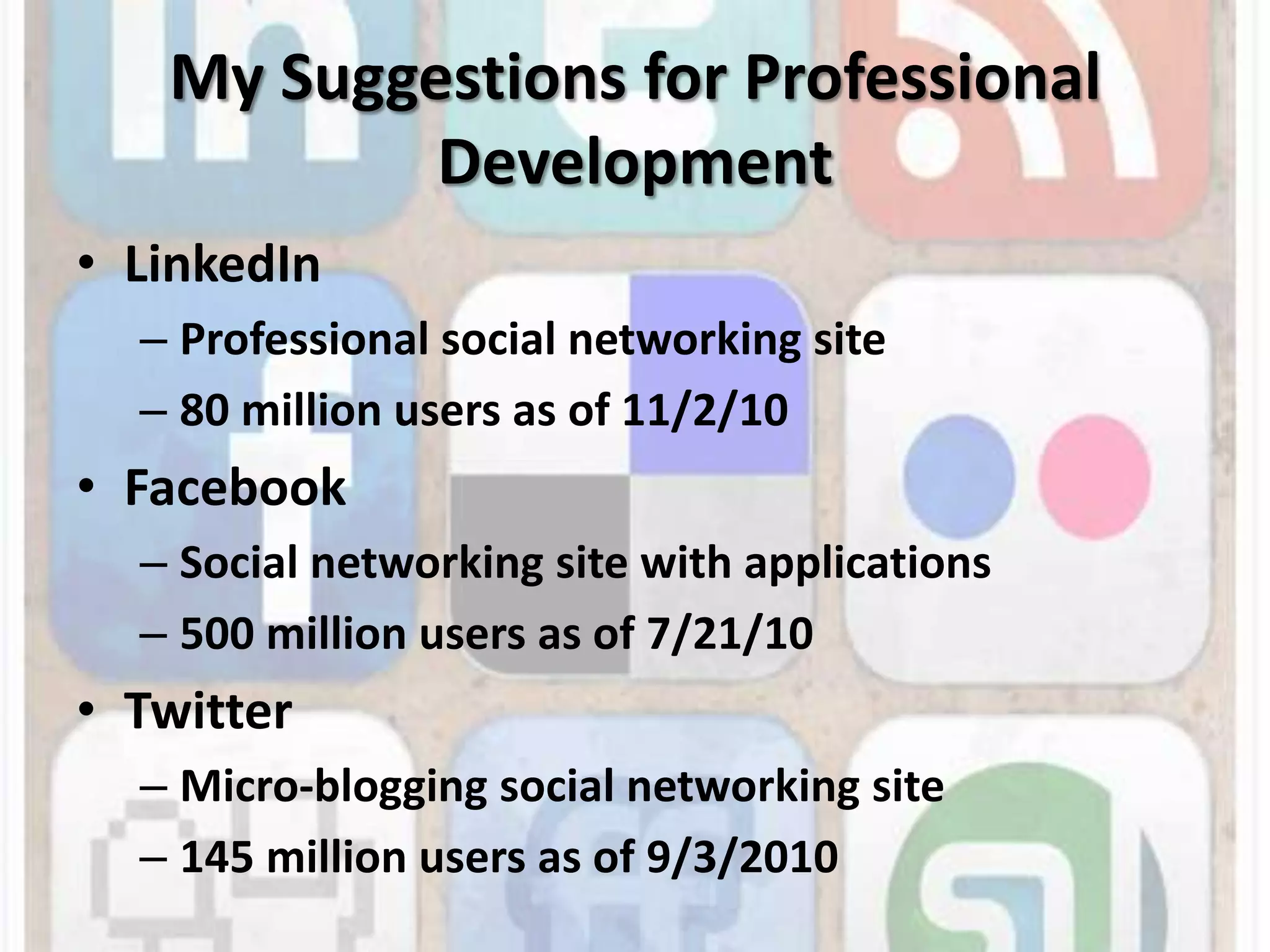 My Suggestions for Professional Development

• LinkedIn
– Professional social networking site
– 80 million users as of 11/2/10
• Facebook
– Social networking site with applications
– 500 million users as of 7/21/10
• Twitter
– Micro-blogging social networking site
– 145 million users as of 9/3/2010